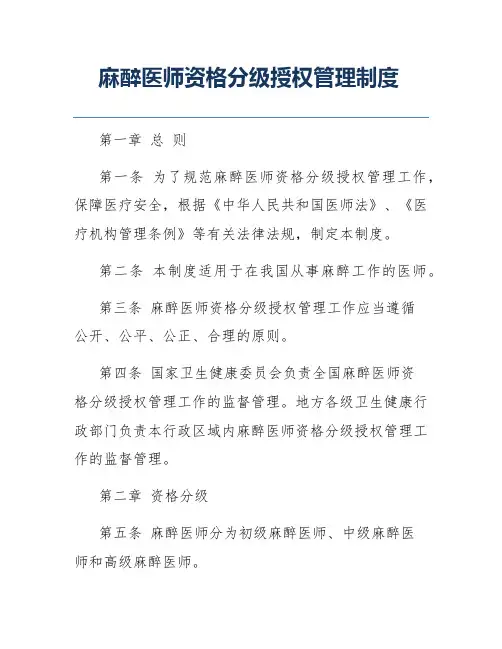 麻醉医师资格分级授权管理制度

第一章 总 则

第一条 为了规范麻醉医师资格分级授权管理工作，保障医疗安全，根据《中华人民共和国医师法》、《医疗机构管理条例》等有关法律法规，制定本制度。

第二条 本制度适用于在我国从事麻醉工作的医师。

第三条 麻醉医师资格分级授权管理工作应当遵循公开、公平、公正、合理的原则。

第四条 国家卫生健康委员会负责全国麻醉医师资格分级授权管理工作的监督管理。地方各级卫生健康行政部门负责本行政区域内麻醉医师资格分级授权管理工作的监督管理。

第二章 资格分级

第五条 麻醉医师分为初级麻醉医师、中级麻醉医师和高级麻醉医师。